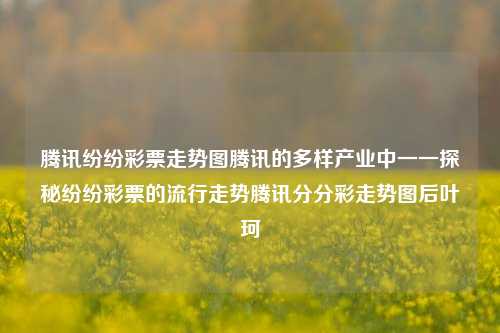 腾讯纷纷彩票走势图腾讯的多样产业中——探秘纷纷彩票的流行走势腾讯分分彩走势图后叶珂